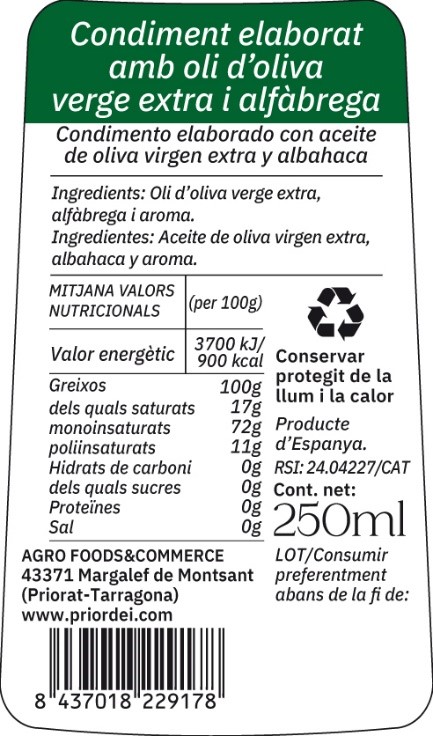 Condiment elaborat amb oli d'oliva verge extra i alfàbrega

Condimento elaborado con aceite de oliva virgen extra y albahaca

Ingredients: Oli d'oliva verge extra, alfàbrega i aroma.
Ingredientes: Aceite de oliva virgen extra, albahaca y aroma.

| MITJANA VALORS NUTRICIONALS | (per 100g) |
|---|---|
| Valor energètic | 3700 kJ/ 900 kcal |
| Greixos | 100g |
| dels quals saturats | 17g |
| monoinsaturats | 72g |
| poliinsaturats | 11g |
| Hidrats de carboni | 0g |
| dels quals sucres | 0g |
| Proteïnes | 0g |
| Sal | 0g |

Conservar protegit de la llum i la calor

Producte d'Espanya.
RSI: 24.04227/CAT
Cont. net:
250ml

AGRO FOODS&COMMERCE
43371 Margalef de Montsant
(Priorat-Tarragona)
www.priordei.com

LOT/Consumir preferentment abans de la fi de:

8 437018 229178